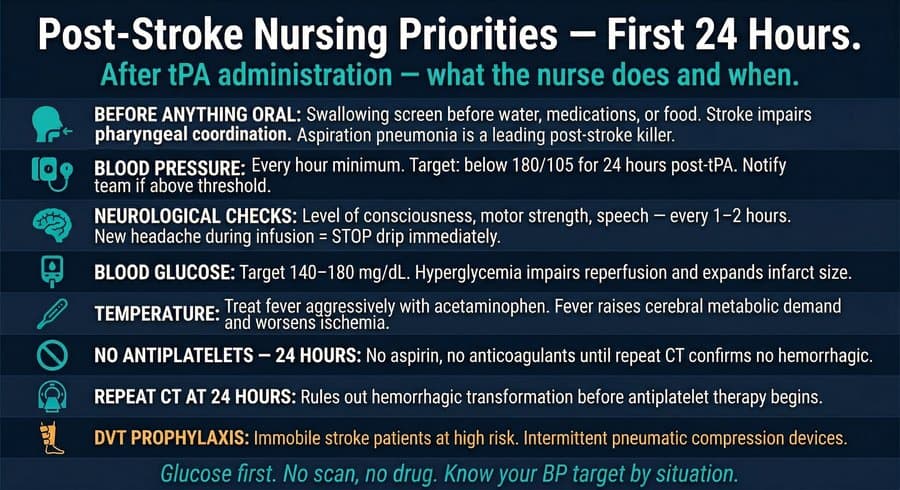 Post-Stroke Nursing Priorities — First 24 Hours.

After tPA administration — what the nurse does and when.

BEFORE ANYTHING ORAL: Swallowing screen before water, medications, or food. Stroke impairs pharyngeal coordination. Aspiration pneumonia is a leading post-stroke killer.

BLOOD PRESSURE: Every hour minimum. Target: below 180/105 for 24 hours post-tPA. Notify team if above threshold.

NEUROLOGICAL CHECKS: Level of consciousness, motor strength, speech — every 1–2 hours. New headache during infusion = STOP drip immediately.

BLOOD GLUCOSE: Target 140–180 mg/dL. Hyperglycemia impairs reperfusion and expands infarct size.

TEMPERATURE: Treat fever aggressively with acetaminophen. Fever raises cerebral metabolic demand and worsens ischemia.

NO ANTIPLATELETS — 24 HOURS: No aspirin, no anticoagulants until repeat CT confirms no hemorrhagic.

REPEAT CT AT 24 HOURS: Rules out hemorrhagic transformation before antiplatelet therapy begins.

DVT PROPHYLAXIS: Immobile stroke patients at high risk. Intermittent pneumatic compression devices.

Glucose first. No scan, no drug. Know your BP target by situation.